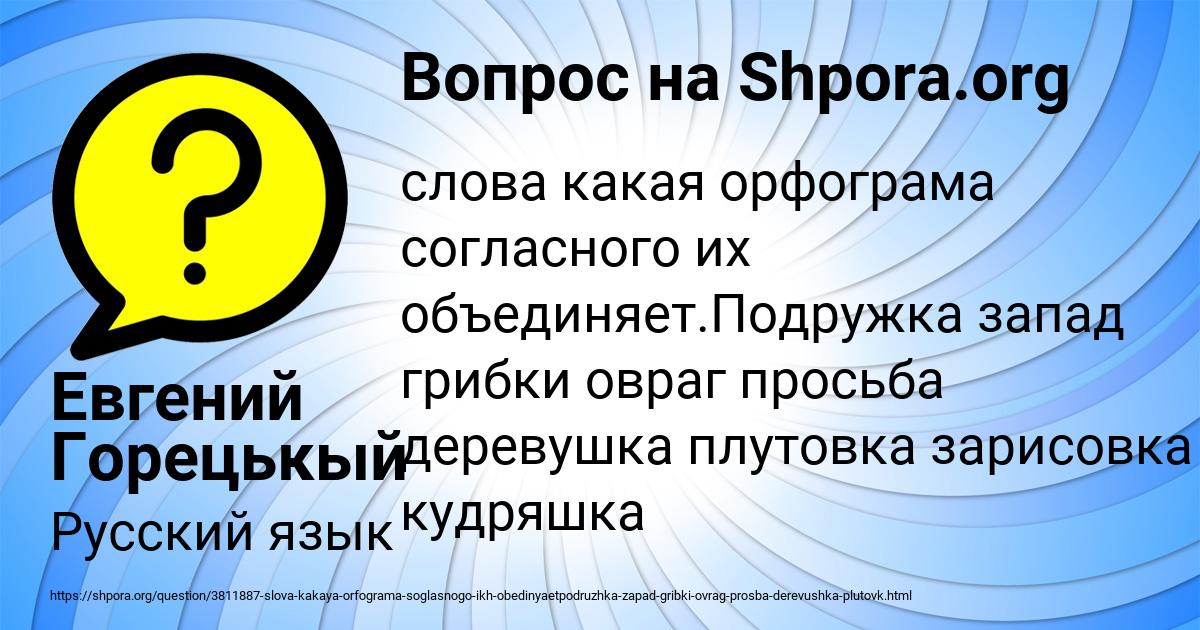 Вопрос на Shpora.org

слова какая орфограма согласного их объединяет.Подружка запад грибки овраг просьба деревушка плутовка зарисовка кудряшка

Евгений Горецькый

Русский язык

https://shpora.org/question/3811887-slova-kakaya-orfograma-soglasnogo-ikh-obedinyaetpodruzhka-zapad-gribki-ovrag-prosba-derevushka-plutovk.html